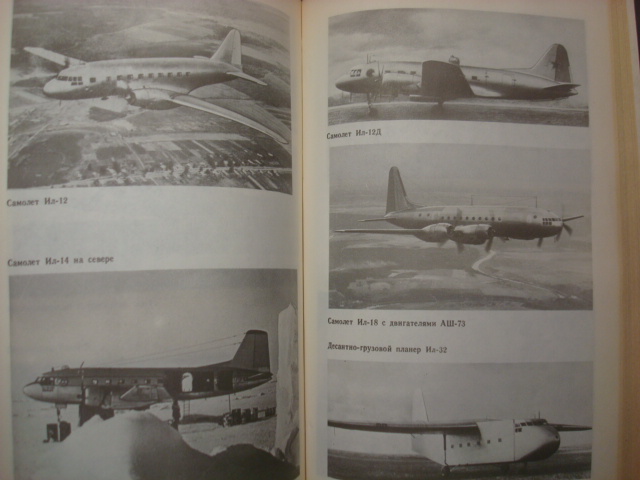 Самолет Ил-12

Самолет Ил-14 на севере

Самолет Ил-12Д

Самолет Ил-18 с двигателями АШ-73

Десантно-грузовой планер Ил-32